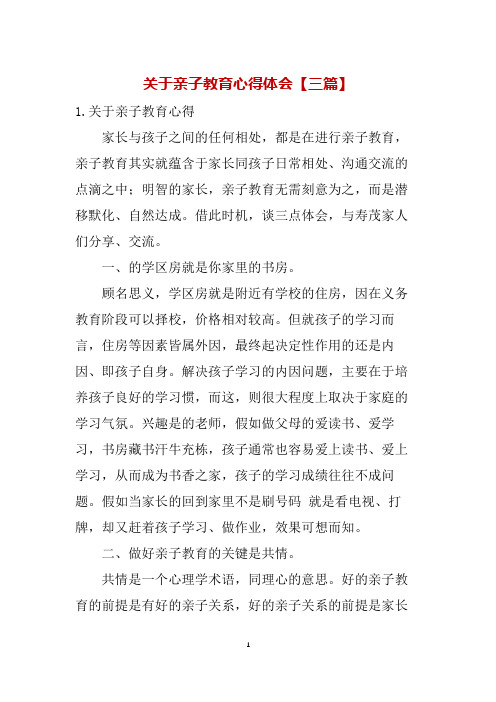 关于亲子教育心得体会【三篇】

1.关于亲子教育心得

家长与孩子之间的任何相处，都是在进行亲子教育，亲子教育其实就蕴含于家长同孩子日常相处、沟通交流的点滴之中；明智的家长，亲子教育无需刻意为之，而是潜移默化、自然达成。借此时机，谈三点体会，与寿茂家人们分享、交流。

一、的学区房就是你家里的书房。

顾名思义，学区房就是附近有学校的住房，因在义务教育阶段可以择校，价格相对较高。但就孩子的学习而言，住房等因素皆属外因，最终起决定性作用的还是内因、即孩子自身。解决孩子学习的内因问题，主要在于培养孩子良好的学习惯，而这，则很大程度上取决于家庭的学习气氛。兴趣是的老师，假如做父母的爱读书、爱学习，书房藏书汗牛充栋，孩子通常也容易爱上读书、爱上学习，从而成为书香之家，孩子的学习成绩往往不成问题。假如当家长的回到家里不是刷号码 就是看电视、打牌，却又赶着孩子学习、做作业，效果可想而知。

二、做好亲子教育的关键是共情。

共情是一个心理学术语，同理心的意思。好的亲子教育的前提是有好的亲子关系，好的亲子关系的前提是家长

1